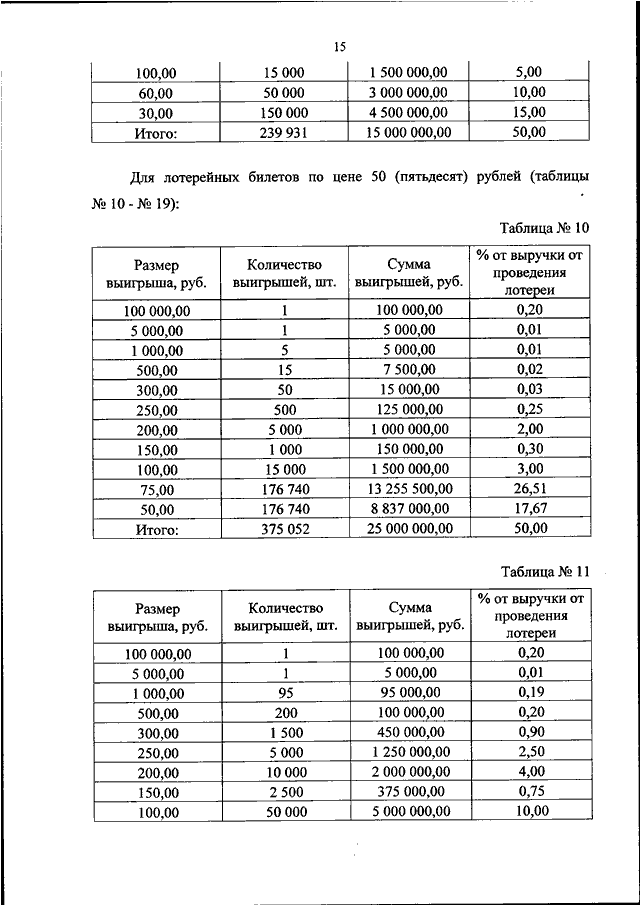 15

| 100,00 | 15 000 | 1 500 000,00 | 5,00 |
|---|---|---|---|
| 60,00 | 50 000 | 3 000 000,00 | 10,00 |
| 30,00 | 150 000 | 4 500 000,00 | 15,00 |
| Итого: | 239 931 | 15 000 000,00 | 50,00 |

Для лотерейных билетов по цене 50 (пятьдесят) рублей (таблицы № 10 - № 19):

Таблица № 10

| Размер выигрыша, руб. | Количество выигрышей, шт. | Сумма выигрышей, руб. | % от выручки от проведения лотереи |
|---|---|---|---|
| 100 000,00 | 1 | 100 000,00 | 0,20 |
| 5 000,00 | 1 | 5 000,00 | 0,01 |
| 1 000,00 | 5 | 5 000,00 | 0,01 |
| 500,00 | 15 | 7 500,00 | 0,02 |
| 300,00 | 50 | 15 000,00 | 0,03 |
| 250,00 | 500 | 125 000,00 | 0,25 |
| 200,00 | 5 000 | 1 000 000,00 | 2,00 |
| 150,00 | 1 000 | 150 000,00 | 0,30 |
| 100,00 | 15 000 | 1 500 000,00 | 3,00 |
| 75,00 | 176 740 | 13 255 500,00 | 26,51 |
| 50,00 | 176 740 | 8 837 000,00 | 17,67 |
| Итого: | 375 052 | 25 000 000,00 | 50,00 |

Таблица № 11

| Размер выигрыша, руб. | Количество выигрышей, шт. | Сумма выигрышей, руб. | % от выручки от проведения лотереи |
|---|---|---|---|
| 100 000,00 | 1 | 100 000,00 | 0,20 |
| 5 000,00 | 1 | 5 000,00 | 0,01 |
| 1 000,00 | 95 | 95 000,00 | 0,19 |
| 500,00 | 200 | 100 000,00 | 0,20 |
| 300,00 | 1 500 | 450 000,00 | 0,90 |
| 250,00 | 5 000 | 1 250 000,00 | 2,50 |
| 200,00 | 10 000 | 2 000 000,00 | 4,00 |
| 150,00 | 2 500 | 375 000,00 | 0,75 |
| 100,00 | 50 000 | 5 000 000,00 | 10,00 |